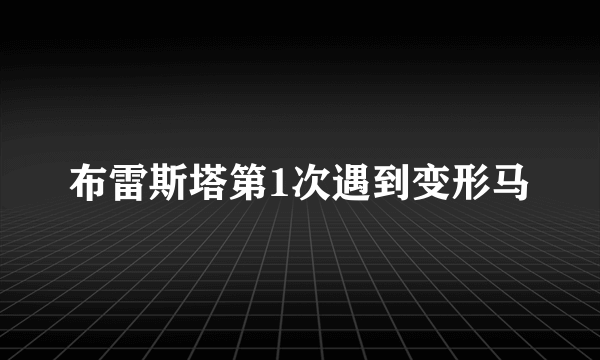 布雷斯塔第1次遇到变形马